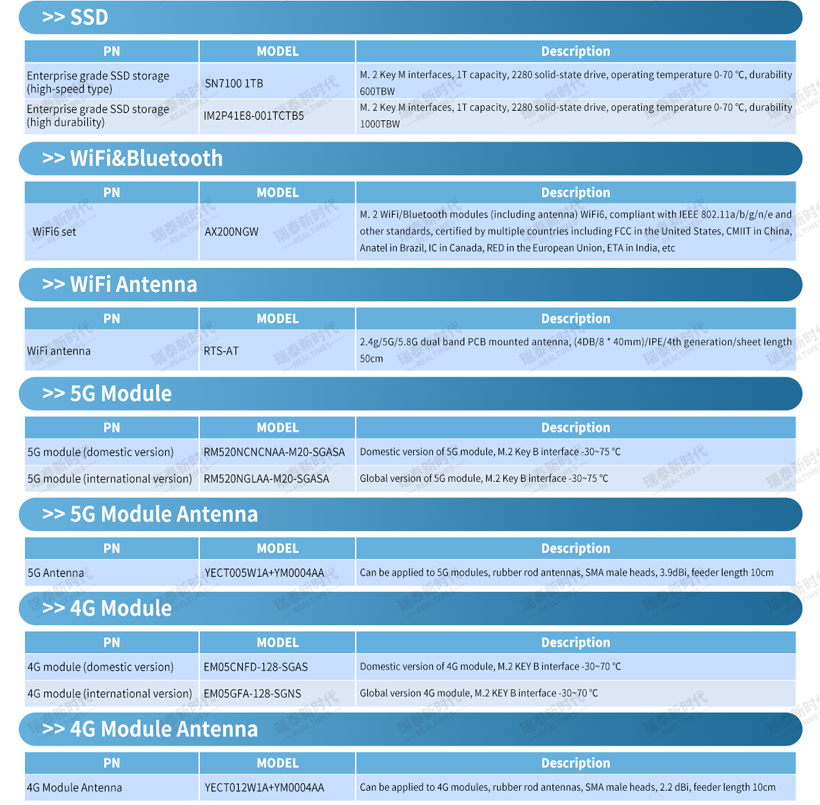 >> SSD

| PN | MODEL | Description |
|---|---|---|
| Enterprise grade SSD storage (high-speed type) | SN7100 1TB | M. 2 Key M interfaces, 1T capacity, 2280 solid-state drive, operating temperature 0-70 °C, durability 600TBW |
| Enterprise grade SSD storage (high durability) | IM2P41E8-001TCTB5 | M. 2 Key M interfaces, 1T capacity, 2280 solid-state drive, operating temperature 0-70 °C, durability 1000TBW |

>> WiFi&Bluetooth

| PN | MODEL | Description |
|---|---|---|
| WiFi6 set | AX200NGW | M. 2 WiFi/Bluetooth modules (including antenna) WiFi6, compliant with IEEE 802.11a/b/g/n/e and other standards, certified by multiple countries including FCC in the United States, CMIIT in China, Anatel in Brazil, IC in Canada, RED in the European Union, ETA in India, etc |

>> WiFi Antenna

| PN | MODEL | Description |
|---|---|---|
| WiFi antenna | RTS-AT | 2.4g/5G/5.8G dual band PCB mounted antenna, (4DB/8 * 40mm)/IPE/4th generation/sheet length 50cm |

>> 5G Module

| PN | MODEL | Description |
|---|---|---|
| 5G module (domestic version) | RM520NCNCNAA-M20-SGASA | Domestic version of 5G module, M.2 Key B interface -30~75 °C |
| 5G module (international version) | RM520NGLAA-M20-SGASA | Global version of 5G module, M.2 Key B interface -30~75 °C |

>> 5G Module Antenna

| PN | MODEL | Description |
|---|---|---|
| 5G Antenna | YECT005W1A+YM0004AA | Can be applied to 5G modules, rubber rod antennas, SMA male heads, 3.9dBi, feeder length 10cm |

>> 4G Module

| PN | MODEL | Description |
|---|---|---|
| 4G module (domestic version) | EM05CNFD-128-SGAS | Domestic version of 4G module, M.2 KEY B interface -30~70 °C |
| 4G module (international version) | EM05GFA-128-SGNS | Global version 4G module, M.2 KEY B interface -30~70 °C |

>> 4G Module Antenna

| PN | MODEL | Description |
|---|---|---|
| 4G Module Antenna | YECT012W1A+YM0004AA | Can be applied to 4G modules, rubber rod antennas, SMA male heads, 2.2 dBi, feeder length 10cm |

瑞泰新时代 REALTIMES